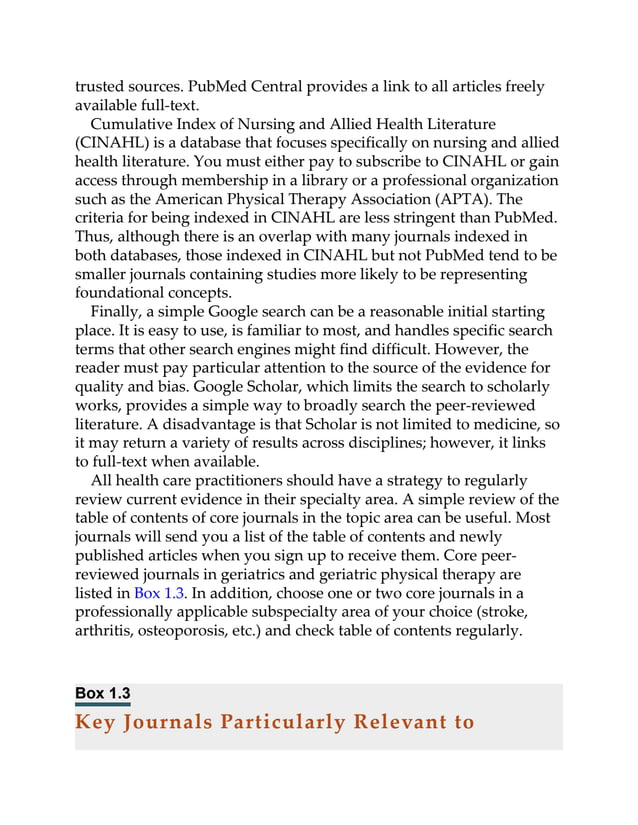 trusted sources. PubMed Central provides a link to all articles freely available full-text.

Cumulative Index of Nursing and Allied Health Literature (CINAHL) is a database that focuses specifically on nursing and allied health literature. You must either pay to subscribe to CINAHL or gain access through membership in a library or a professional organization such as the American Physical Therapy Association (APTA). The criteria for being indexed in CINAHL are less stringent than PubMed. Thus, although there is an overlap with many journals indexed in both databases, those indexed in CINAHL but not PubMed tend to be smaller journals containing studies more likely to be representing foundational concepts.

Finally, a simple Google search can be a reasonable initial starting place. It is easy to use, is familiar to most, and handles specific search terms that other search engines might find difficult. However, the reader must pay particular attention to the source of the evidence for quality and bias. Google Scholar, which limits the search to scholarly works, provides a simple way to broadly search the peer-reviewed literature. A disadvantage is that Scholar is not limited to medicine, so it may return a variety of results across disciplines; however, it links to full-text when available.

All health care practitioners should have a strategy to regularly review current evidence in their specialty area. A simple review of the table of contents of core journals in the topic area can be useful. Most journals will send you a list of the table of contents and newly published articles when you sign up to receive them. Core peer-reviewed journals in geriatrics and geriatric physical therapy are listed in Box 1.3. In addition, choose one or two core journals in a professionally applicable subspecialty area of your choice (stroke, arthritis, osteoporosis, etc.) and check table of contents regularly.

Box 1.3

Key Journals Particularly Relevant to